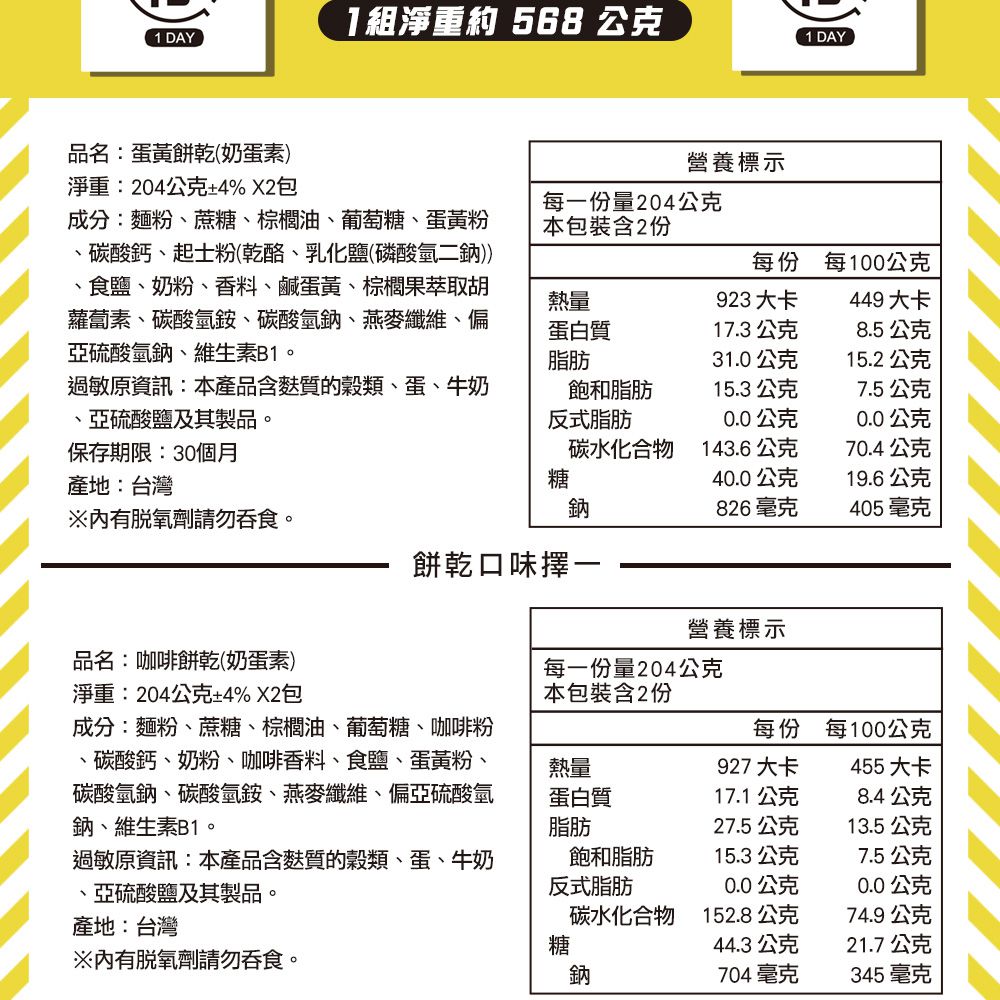 1 DAY

1組淨重約 568 公克

1 DAY

品名：蛋黃餅乾(奶蛋素)
淨重：204公克±4% X2包
成分：麵粉、蔗糖、棕櫚油、葡萄糖、蛋黃粉、碳酸鈣、起士粉(乾酪、乳化鹽(磷酸氫二鈉))、食鹽、奶粉、香料、鹹蛋黃、棕櫚果萃取胡蘿蔔素、碳酸氫銨、碳酸氫鈉、燕麥纖維、偏亞硫酸氫鈉、維生素B1。
過敏原資訊：本產品含麩質的穀類、蛋、牛奶、亞硫酸鹽及其製品。
保存期限：30個月
產地：台灣
※內有脫氧劑請勿吞食。

營養標示
每一份量204公克
本包裝含2份

| | 每份 | 每100公克 |
|---|---|---|
| 熱量 | 923 大卡 | 449 大卡 |
| 蛋白質 | 17.3 公克 | 8.5 公克 |
| 脂肪 | 31.0 公克 | 15.2 公克 |
| 飽和脂肪 | 15.3 公克 | 7.5 公克 |
| 反式脂肪 | 0.0 公克 | 0.0 公克 |
| 碳水化合物 | 143.6 公克 | 70.4 公克 |
| 糖 | 40.0 公克 | 19.6 公克 |
| 鈉 | 826 毫克 | 405 毫克 |

餅乾口味擇一

品名：咖啡餅乾(奶蛋素)
淨重：204公克±4% X2包
成分：麵粉、蔗糖、棕櫚油、葡萄糖、咖啡粉、碳酸鈣、奶粉、咖啡香料、食鹽、蛋黃粉、碳酸氫鈉、碳酸氫銨、燕麥纖維、偏亞硫酸氫鈉、維生素B1。
過敏原資訊：本產品含麩質的穀類、蛋、牛奶、亞硫酸鹽及其製品。
產地：台灣
※內有脫氧劑請勿吞食。

營養標示
每一份量204公克
本包裝含2份

| | 每份 | 每100公克 |
|---|---|---|
| 熱量 | 927 大卡 | 455 大卡 |
| 蛋白質 | 17.1 公克 | 8.4 公克 |
| 脂肪 | 27.5 公克 | 13.5 公克 |
| 飽和脂肪 | 15.3 公克 | 7.5 公克 |
| 反式脂肪 | 0.0 公克 | 0.0 公克 |
| 碳水化合物 | 152.8 公克 | 74.9 公克 |
| 糖 | 44.3 公克 | 21.7 公克 |
| 鈉 | 704 毫克 | 345 毫克 |